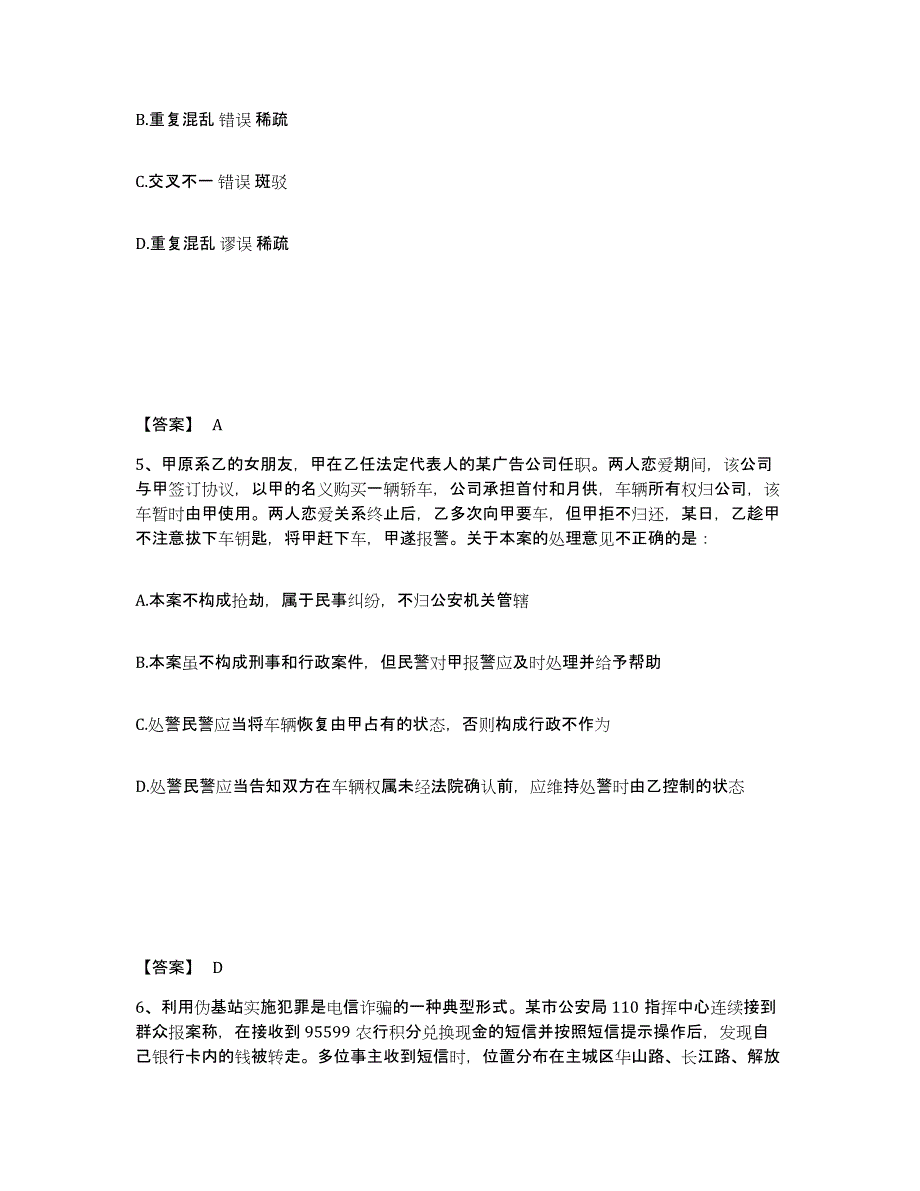 B.重复混乱 错误 稀疏

C.交叉不一 错误 斑驳

D.重复混乱 谬误 稀疏

【答案】 A

5、甲原系乙的女朋友，甲在乙任法定代表人的某广告公司任职。两人恋爱期间，该公司与甲签订协议，以甲的名义购买一辆轿车，公司承担首付和月供，车辆所有权归公司，该车暂时由甲使用。两人恋爱关系终止后，乙多次向甲要车，但甲拒不归还，某日，乙趁甲不注意拔下车钥匙，将甲赶下车，甲遂报警。关于本案的处理意见不正确的是：

A.本案不构成抢劫，属于民事纠纷，不归公安机关管辖

B.本案虽不构成刑事和行政案件，但民警对甲报警应及时处理并给予帮助

C.处警民警应当将车辆恢复由甲占有的状态，否则构成行政不作为

D.处警民警应当告知双方在车辆权属未经法院确认前，应维持处警时由乙控制的状态

【答案】 D

6、利用伪基站实施犯罪是电信诈骗的一种典型形式。某市公安局 110 指挥中心连续接到群众报案称，在接收到 95599 农行积分兑换现金的短信并按照短信提示操作后，发现自己银行卡内的钱被转走。多位事主收到短信时，位置分布在主城区华山路、长江路、解放